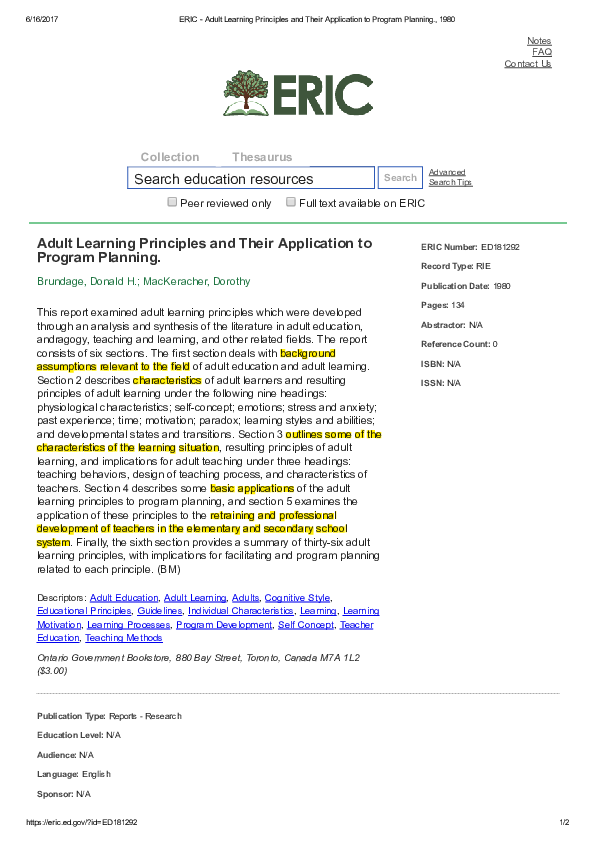 6/16/2017 ERIC - Adult Learning Principles and Their Application to Program Planning., 1980

Notes
FAQ
Contact Us

ERIC

Collection Thesaurus

Search education resources Search Advanced Search Tips

Peer reviewed only Full text available on ERIC

Adult Learning Principles and Their Application to Program Planning.

Brundage, Donald H.; MacKeracher, Dorothy

This report examined adult learning principles which were developed through an analysis and synthesis of the literature in adult education, andragogy, teaching and learning, and other related fields. The report consists of six sections. The first section deals with background assumptions relevant to the field of adult education and adult learning. Section 2 describes characteristics of adult learners and resulting principles of adult learning under the following nine headings: physiological characteristics; self-concept; emotions; stress and anxiety; past experience; time; motivation; paradox; learning styles and abilities; and developmental states and transitions. Section 3 outlines some of the characteristics of the learning situation, resulting principles of adult learning, and implications for adult teaching under three headings: teaching behaviors, design of teaching process, and characteristics of teachers. Section 4 describes some basic applications of the adult learning principles to program planning, and section 5 examines the application of these principles to the retraining and professional development of teachers in the elementary and secondary school system. Finally, the sixth section provides a summary of thirty-six adult learning principles, with implications for facilitating and program planning related to each principle. (BM)

Descriptors: Adult Education, Adult Learning, Adults, Cognitive Style, Educational Principles, Guidelines, Individual Characteristics, Learning, Learning Motivation, Learning Processes, Program Development, Self Concept, Teacher Education, Teaching Methods

Ontario Government Bookstore, 880 Bay Street, Toronto, Canada M7A 1L2 ($3.00)

ERIC Number: ED181292
Record Type: RIE
Publication Date: 1980
Pages: 134
Abstractor: N/A
Reference Count: 0
ISBN: N/A
ISSN: N/A

Publication Type: Reports - Research
Education Level: N/A
Audience: N/A
Language: English
Sponsor: N/A

https://eric.ed.gov/?id=ED181292 1/2